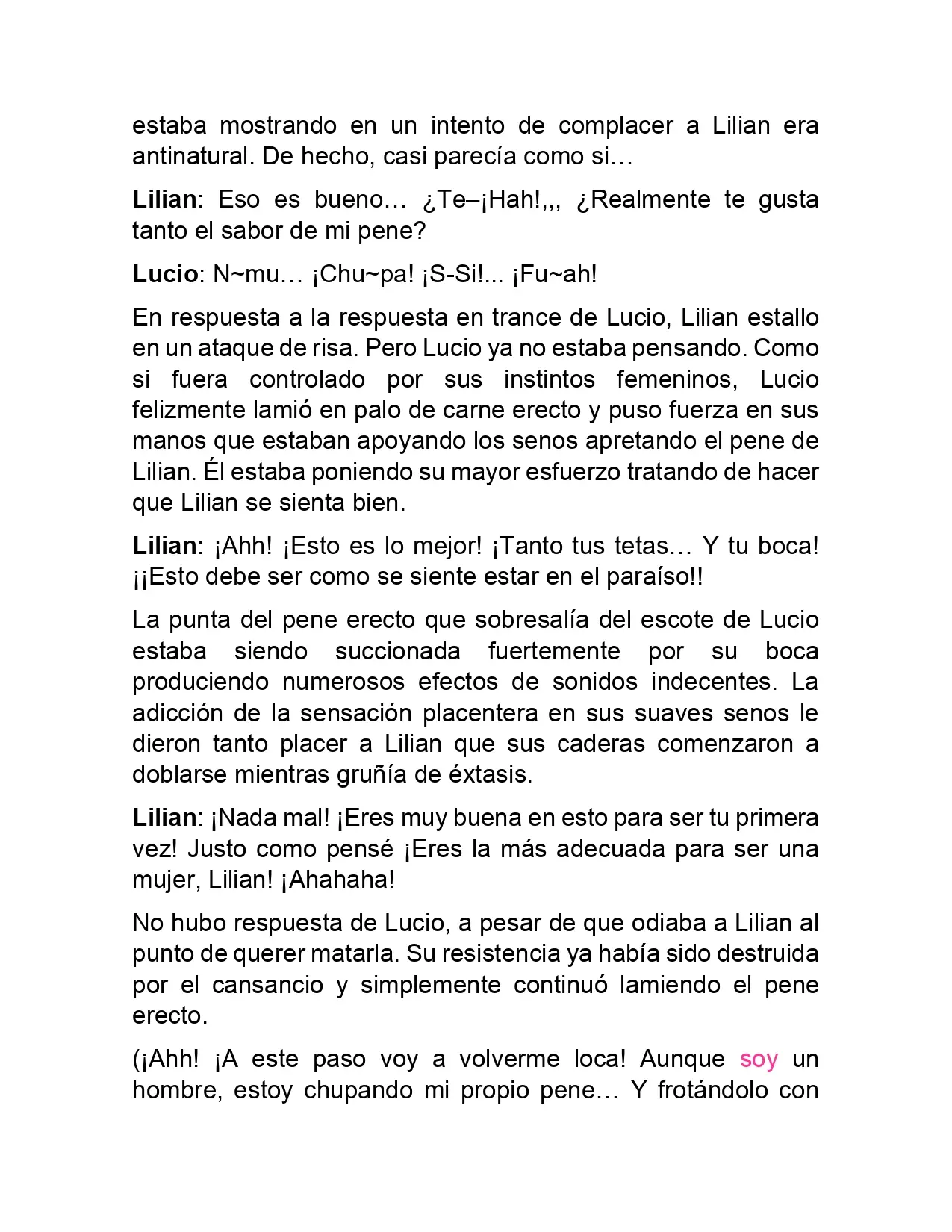 estaba mostrando en un intento de complacer a Lilian era antinatural. De hecho, casi parecía como si…

Lilian: Eso es bueno… ¿Te–¡Hah!,,, ¿Realmente te gusta tanto el sabor de mi pene?

Lucio: N~mu… ¡Chu~pa! ¡S-Si!... ¡Fu~ah!

En respuesta a la respuesta en trance de Lucio, Lilian estallo en un ataque de risa. Pero Lucio ya no estaba pensando. Como si fuera controlado por sus instintos femeninos, Lucio felizmente lamió en palo de carne erecto y puso fuerza en sus manos que estaban apoyando los senos apretando el pene de Lilian. Él estaba poniendo su mayor esfuerzo tratando de hacer que Lilian se sienta bien.

Lilian: ¡Ahh! ¡Esto es lo mejor! ¡Tanto tus tetas… Y tu boca! ¡¡Esto debe ser como se siente estar en el paraíso!!

La punta del pene erecto que sobresalía del escote de Lucio estaba siendo succionada fuertemente por su boca produciendo numerosos efectos de sonidos indecentes. La adicción de la sensación placentera en sus suaves senos le dieron tanto placer a Lilian que sus caderas comenzaron a doblarse mientras gruñía de éxtasis.

Lilian: ¡Nada mal! ¡Eres muy buena en esto para ser tu primera vez! Justo como pensé ¡Eres la más adecuada para ser una mujer, Lilian! ¡Ahahaha!

No hubo respuesta de Lucio, a pesar de que odiaba a Lilian al punto de querer matarla. Su resistencia ya había sido destruida por el cansancio y simplemente continuó lamiendo el pene erecto.

(¡Ahh! ¡A este paso voy a volverme loca! Aunque soy un hombre, estoy chupando mi propio pene… Y frotándolo con